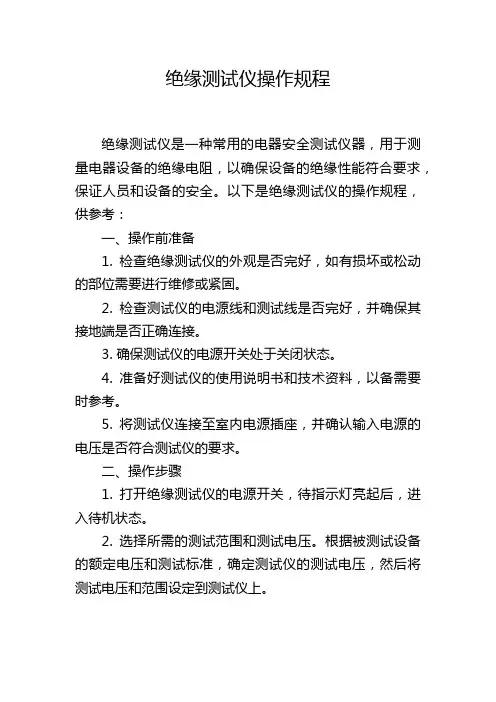 绝缘测试仪操作规程

绝缘测试仪是一种常用的电器安全测试仪器，用于测量电器设备的绝缘电阻，以确保设备的绝缘性能符合要求，保证人员和设备的安全。以下是绝缘测试仪的操作规程，供参考：

一、操作前准备

1. 检查绝缘测试仪的外观是否完好，如有损坏或松动的部位需要进行维修或紧固。

2. 检查测试仪的电源线和测试线是否完好，并确保其接地端是否正确连接。

3. 确保测试仪的电源开关处于关闭状态。

4. 准备好测试仪的使用说明书和技术资料，以备需要时参考。

5. 将测试仪连接至室内电源插座，并确认输入电源的电压是否符合测试仪的要求。

二、操作步骤

1. 打开绝缘测试仪的电源开关，待指示灯亮起后，进入待机状态。

2. 选择所需的测试范围和测试电压。根据被测试设备的额定电压和测试标准，确定测试仪的测试电压，然后将测试电压和范围设定到测试仪上。